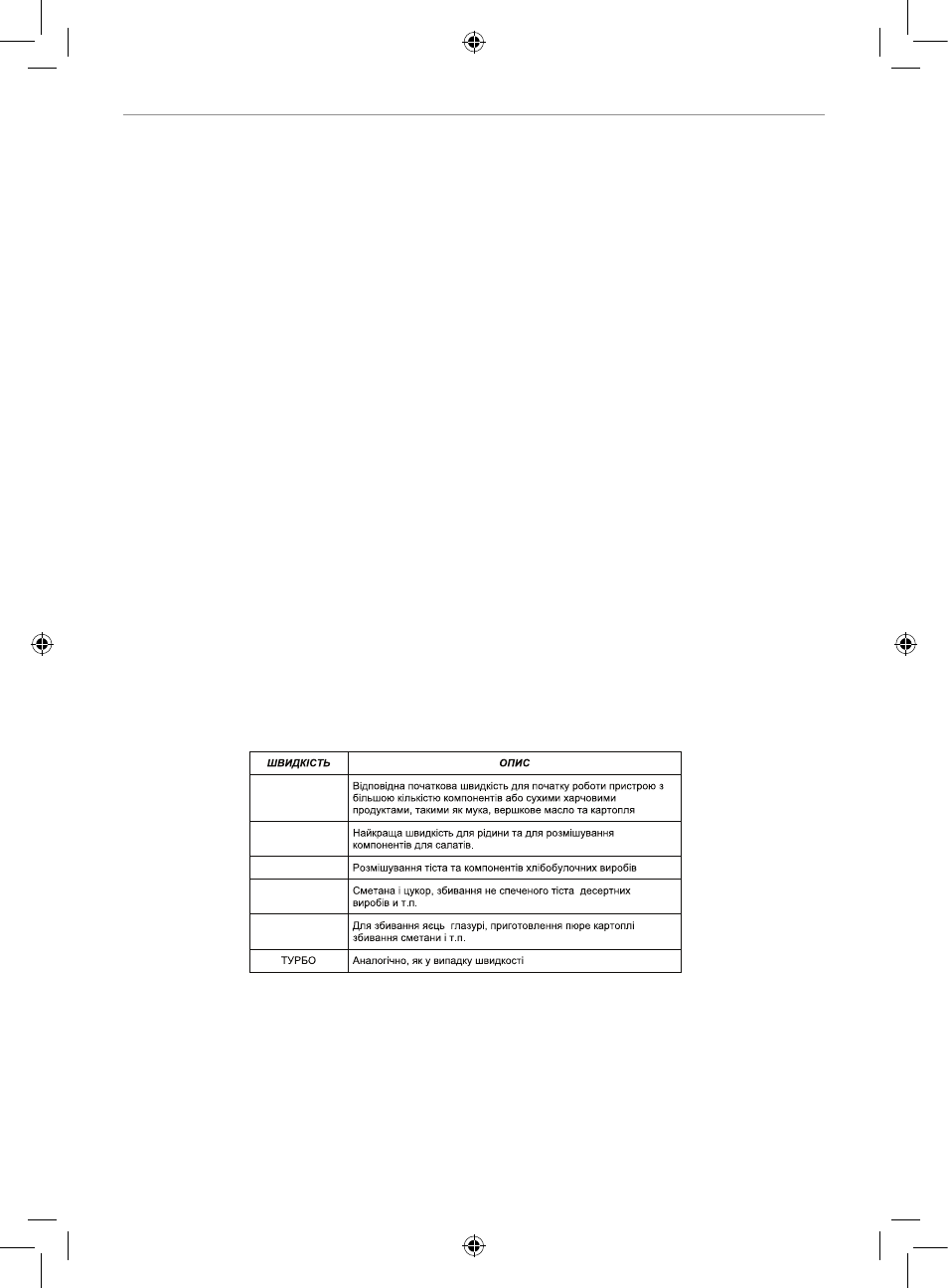 | ШВИДКІСТЬ | ОПИС |
|---|---|
| | Відповідна початкова швидкість для початку роботи пристрою з більшою кількістю компонентів або сухими харчовими продуктами, такими як мука, вершкове масло та картопля |
| | Найкраща швидкість для рідини та для розмішування компонентів для салатів. |
| | Розмішування тіста та компонентів хлібобулочних виробів |
| | Сметана і цукор, збивання не спеченого тіста десертних виробів и т.п. |
| | Для збивання яєць глазурі, приготовлення пюре картоплі збивання сметани і т.п. |
| ТУРБО | Аналогічно, як у випадку швидкості |